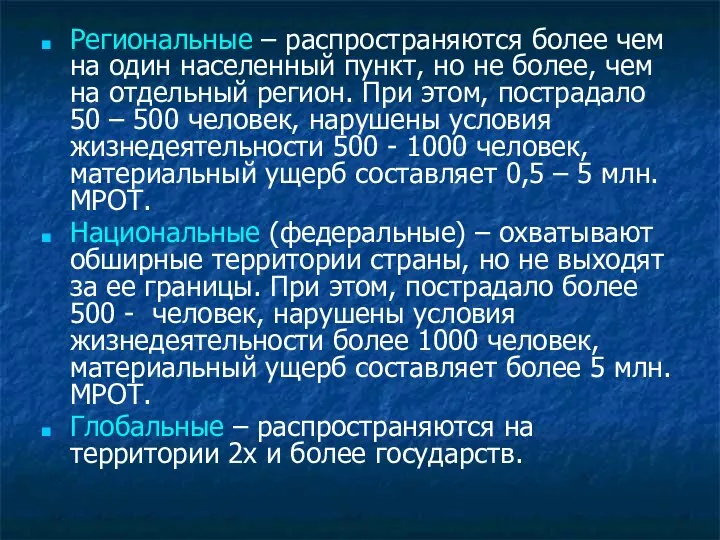 Региональные – распространяются более чем на один населенный пункт, но не более, чем на отдельный регион. При этом, пострадало 50 – 500 человек, нарушены условия жизнедеятельности 500 - 1000 человек, материальный ущерб составляет 0,5 – 5 млн. МРОТ.

Национальные (федеральные) – охватывают обширные территории страны, но не выходят за ее границы. При этом, пострадало более 500 - человек, нарушены условия жизнедеятельности более 1000 человек, материальный ущерб составляет более 5 млн. МРОТ.

Глобальные – распространяются на территории 2х и более государств.